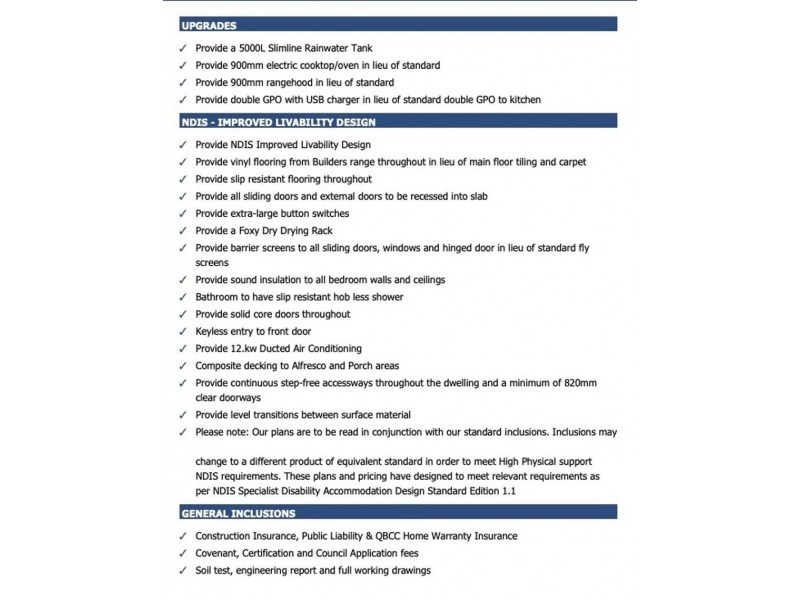 UPGRADES

✓ Provide a 5000L Slimline Rainwater Tank
✓ Provide 900mm electric cooktop/oven in lieu of standard
✓ Provide 900mm rangehood in lieu of standard
✓ Provide double GPO with USB charger in lieu of standard double GPO to kitchen

NDIS - IMPROVED LIVABILITY DESIGN

✓ Provide NDIS Improved Livability Design
✓ Provide vinyl flooring from Builders range throughout in lieu of main floor tiling and carpet
✓ Provide slip resistant flooring throughout
✓ Provide all sliding doors and external doors to be recessed into slab
✓ Provide extra-large button switches
✓ Provide a Foxy Dry Drying Rack
✓ Provide barrier screens to all sliding doors, windows and hinged door in lieu of standard fly screens
✓ Provide sound insulation to all bedroom walls and ceilings
✓ Bathroom to have slip resistant hob less shower
✓ Provide solid core doors throughout
✓ Keyless entry to front door
✓ Provide 12.kw Ducted Air Conditioning
✓ Composite decking to Alfresco and Porch areas
✓ Provide continuous step-free accessways throughout the dwelling and a minimum of 820mm clear doorways
✓ Provide level transitions between surface material
✓ Please note: Our plans are to be read in conjunction with our standard inclusions. Inclusions may

change to a different product of equivalent standard in order to meet High Physical support NDIS requirements. These plans and pricing have designed to meet relevant requirements as per NDIS Specialist Disability Accommodation Design Standard Edition 1.1

GENERAL INCLUSIONS

✓ Construction Insurance, Public Liability & QBCC Home Warranty Insurance
✓ Covenant, Certification and Council Application fees
✓ Soil test, engineering report and full working drawings